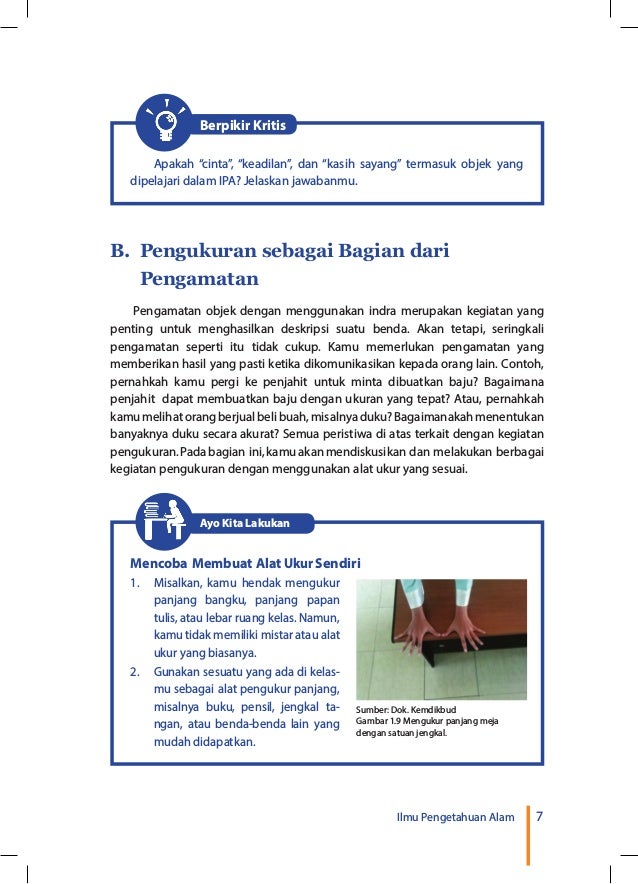 Berpikir Kritis

Apakah "cinta", "keadilan", dan "kasih sayang" termasuk objek yang dipelajari dalam IPA? Jelaskan jawabanmu.

B. Pengukuran sebagai Bagian dari Pengamatan

Pengamatan objek dengan menggunakan indra merupakan kegiatan yang penting untuk menghasilkan deskripsi suatu benda. Akan tetapi, seringkali pengamatan seperti itu tidak cukup. Kamu memerlukan pengamatan yang memberikan hasil yang pasti ketika dikomunikasikan kepada orang lain. Contoh, pernahkah kamu pergi ke penjahit untuk minta dibuatkan baju? Bagaimana penjahit dapat membuatkan baju dengan ukuran yang tepat? Atau, pernahkah kamu melihat orang berjual beli buah, misalnya duku? Bagaimanakah menentukan banyaknya duku secara akurat? Semua peristiwa di atas terkait dengan kegiatan pengukuran. Pada bagian ini, kamu akan mendiskusikan dan melakukan berbagai kegiatan pengukuran dengan menggunakan alat ukur yang sesuai.

Ayo Kita Lakukan

Mencoba Membuat Alat Ukur Sendiri
1. Misalkan, kamu hendak mengukur panjang bangku, panjang papan tulis, atau lebar ruang kelas. Namun, kamu tidak memiliki mistar atau alat ukur yang biasanya.
2. Gunakan sesuatu yang ada di kelasmu sebagai alat pengukur panjang, misalnya buku, pensil, jengkal tangan, atau benda-benda lain yang mudah didapatkan.

Sumber: Dok. Kemdikbud
Gambar 1.9 Mengukur panjang meja dengan satuan jengkal.

Ilmu Pengetahuan Alam 7